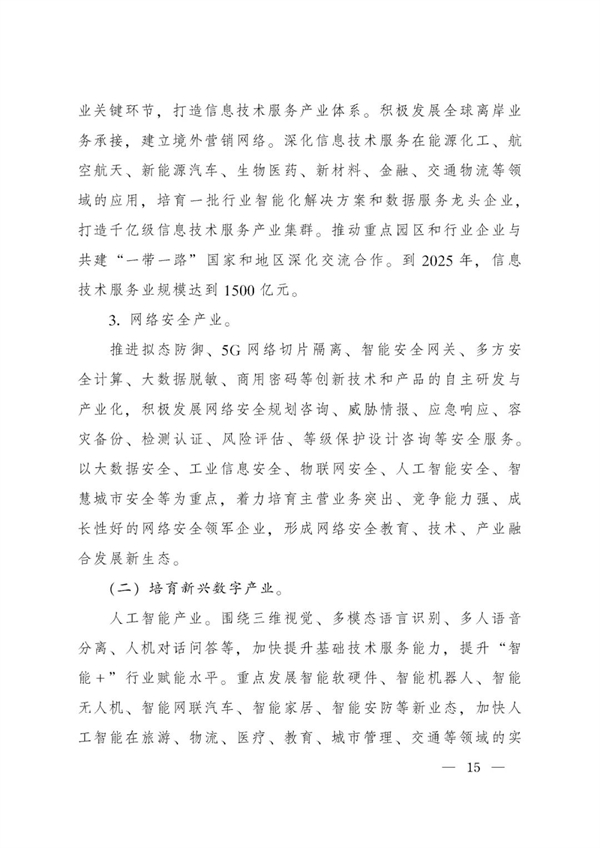 业关键环节，打造信息技术服务产业体系。积极发展全球离岸业务承接，建立境外营销网络。深化信息技术服务在能源化工、航空航天、新能源汽车、生物医药、新材料、金融、交通物流等领域的应用，培育一批行业智能化解决方案和数据服务龙头企业，打造千亿级信息技术服务产业集群。推动重点园区和行业企业与共建“一带一路”国家和地区深化交流合作。到 2025 年，信息技术服务业规模达到 1500 亿元。

3. 网络安全产业。

推进拟态防御、5G 网络切片隔离、智能安全网关、多方安全计算、大数据脱敏、商用密码等创新技术和产品的自主研发与产业化，积极发展网络安全规划咨询、威胁情报、应急响应、容灾备份、检测认证、风险评估、等级保护设计咨询等安全服务。以大数据安全、工业信息安全、物联网安全、人工智能安全、智慧城市安全等为重点，着力培育主营业务突出、竞争能力强、成长性好的网络安全领军企业，形成网络安全教育、技术、产业融合发展新生态。

（二）培育新兴数字产业。

人工智能产业。围绕三维视觉、多模态语言识别、多人语音分离、人机对话问答等，加快提升基础技术服务能力，提升“智能+”行业赋能水平。重点发展智能软硬件、智能机器人、智能无人机、智能网联汽车、智能家居、智能安防等新业态，加快人工智能在旅游、物流、医疗、教育、城市管理、交通等领域的实

— 15 —